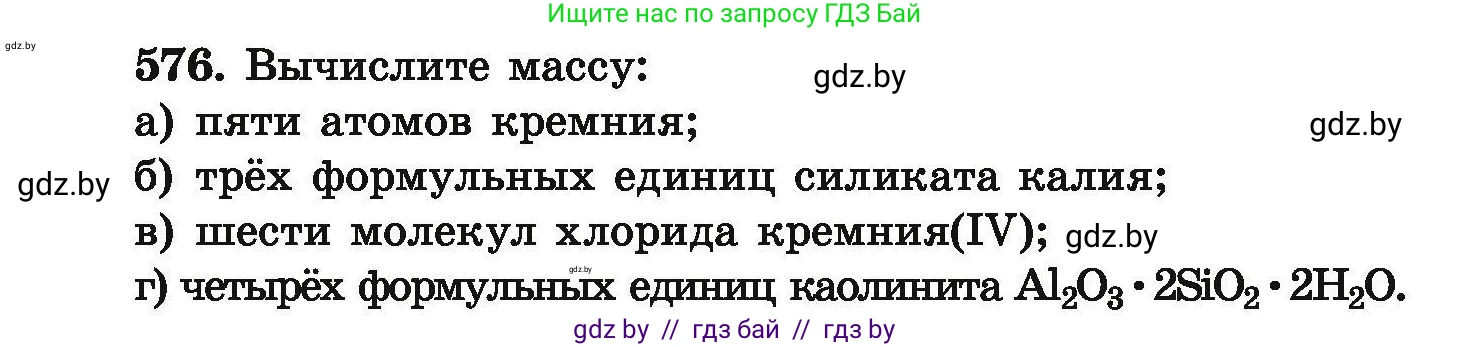 Ищите нас по запросу ГДЗ Бай

gdz.by

576. Вычислите массу:

gdz.by

а) пяти атомов кремния;

gdz.by

gdz.by

б) трёх формульных единиц силиката калия;

в) шести молекул хлорида кремния(IV);

gdz.by

gdz.by

г) четырёх формульных единиц каолинита $Al_2O_3 \cdot 2SiO_2 \cdot 2H_2O$.

gdz by // гдз бай // гдз by